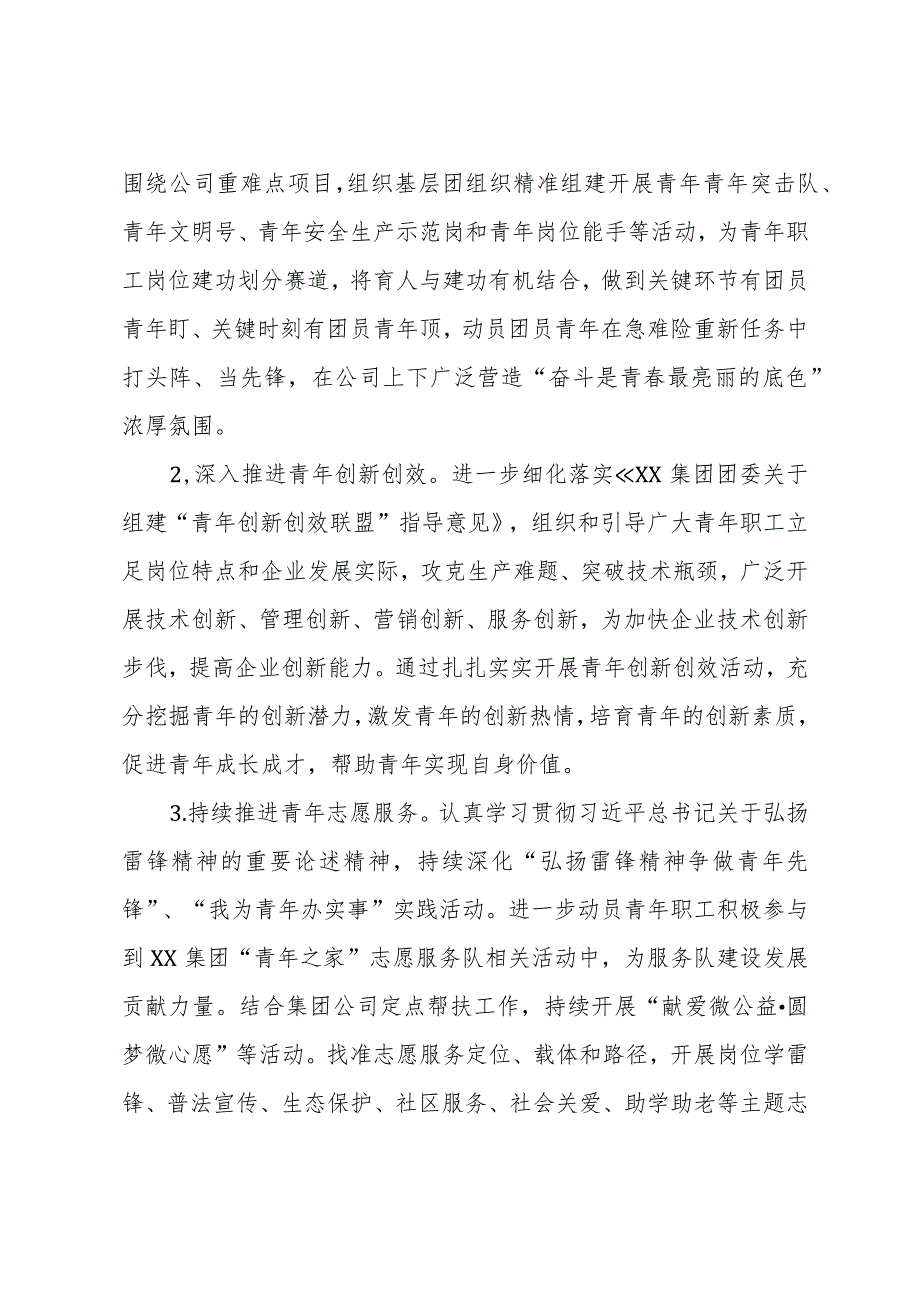 围绕公司重难点项目，组织基层团组织精准组建开展青年青年突击队、青年文明号、青年安全生产示范岗和青年岗位能手等活动，为青年职工岗位建功划分赛道，将育人与建功有机结合，做到关键环节有团员青年盯、关键时刻有团员青年顶，动员团员青年在急难险重新任务中打头阵、当先锋，在公司上下广泛营造“奋斗是青春最亮丽的底色”浓厚氛围。

2，深入推进青年创新创效。进一步细化落实≪XX集团团委关于组建“青年创新创效联盟”指导意见》，组织和引导广大青年职工立足岗位特点和企业发展实际，攻克生产难题、突破技术瓶颈，广泛开展技术创新、管理创新、营销创新、服务创新，为加快企业技术创新步伐，提高企业创新能力。通过扎扎实实开展青年创新创效活动，充分挖掘青年的创新潜力，激发青年的创新热情，培育青年的创新素质，促进青年成长成才，帮助青年实现自身价值。

3.持续推进青年志愿服务。认真学习贯彻习近平总书记关于弘扬雷锋精神的重要论述精神，持续深化“弘扬雷锋精神争做青年先锋”、“我为青年办实事”实践活动。进一步动员青年职工积极参与到XX集团“青年之家”志愿服务队相关活动中，为服务队建设发展贡献力量。结合集团公司定点帮扶工作，持续开展“献爱微公益•圆梦微心愿”等活动。找准志愿服务定位、载体和路径，开展岗位学雷锋、普法宣传、生态保护、社区服务、社会关爱、助学助老等主题志